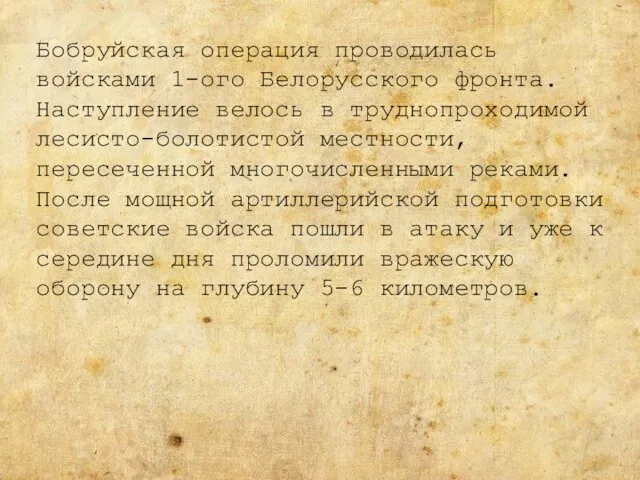 Бобруйская операция проводилась войсками 1-ого Белорусского фронта. Наступление велось в труднопроходимой лесисто-болотистой местности, пересеченной многочисленными реками. После мощной артиллерийской подготовки советские войска пошли в атаку и уже к середине дня проломили вражескую оборону на глубину 5-6 километров.